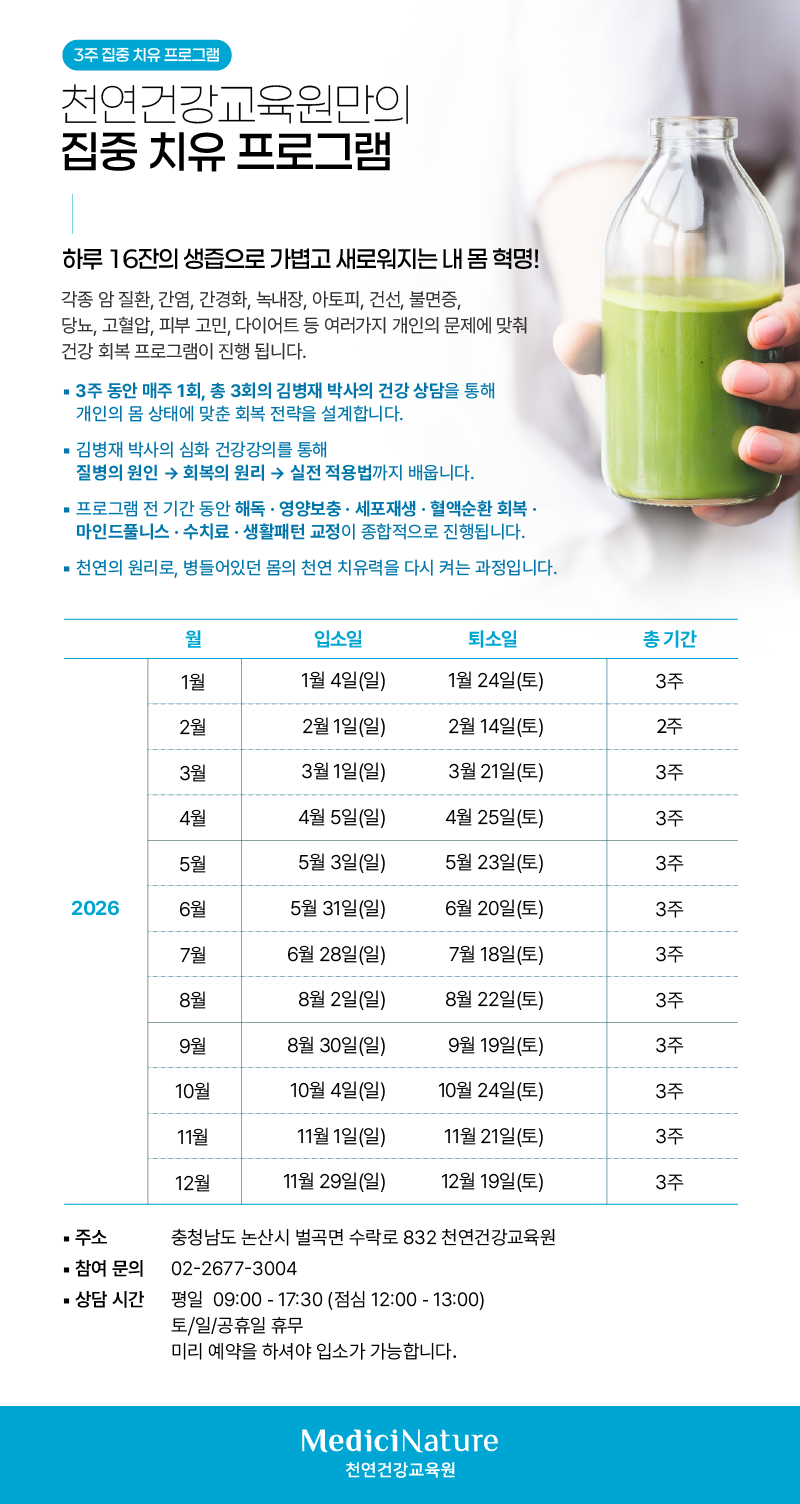 3주 집중 치유 프로그램

천연건강교육원만의
집중 치유 프로그램

하루 16잔의 생즙으로 가볍고 새로워지는 내 몸 혁명!

각종 암 질환, 간염, 간경화, 녹내장, 아토피, 건선, 불면증, 당뇨, 고혈압, 피부 고민, 다이어트 등 여러가지 개인의 문제에 맞춰 건강 회복 프로그램이 진행 됩니다.

▪ 3주 동안 매주 1회, 총 3회의 김병재 박사의 건강 상담을 통해 개인의 몸 상태에 맞춘 회복 전략을 설계합니다.

▪ 김병재 박사의 심화 건강강의를 통해 질병의 원인 → 회복의 원리 → 실전 적용법까지 배웁니다.

▪ 프로그램 전 기간 동안 해독 · 영양보충 · 세포재생 · 혈액순환 회복 · 마인드풀니스 · 수치료 · 생활패턴 교정이 종합적으로 진행됩니다.

▪ 천연의 원리로, 병들어있던 몸의 천연 치유력을 다시 켜는 과정입니다.

| | 월 | 입소일 | 퇴소일 | 총 기간 |
|---|---|---|---|---|
| 2026 | 1월 | 1월 4일(일) | 1월 24일(토) | 3주 |
| | 2월 | 2월 1일(일) | 2월 14일(토) | 2주 |
| | 3월 | 3월 1일(일) | 3월 21일(토) | 3주 |
| | 4월 | 4월 5일(일) | 4월 25일(토) | 3주 |
| | 5월 | 5월 3일(일) | 5월 23일(토) | 3주 |
| | 6월 | 5월 31일(일) | 6월 20일(토) | 3주 |
| | 7월 | 6월 28일(일) | 7월 18일(토) | 3주 |
| | 8월 | 8월 2일(일) | 8월 22일(토) | 3주 |
| | 9월 | 8월 30일(일) | 9월 19일(토) | 3주 |
| | 10월 | 10월 4일(일) | 10월 24일(토) | 3주 |
| | 11월 | 11월 1일(일) | 11월 21일(토) | 3주 |
| | 12월 | 11월 29일(일) | 12월 19일(토) | 3주 |

▪ 주소 충청남도 논산시 벌곡면 수락로 832 천연건강교육원
▪ 참여 문의 02-2677-3004
▪ 상담 시간 평일 09:00 - 17:30 (점심 12:00 - 13:00)
토/일/공휴일 휴무
미리 예약을 하셔야 입소가 가능합니다.

MediciNature
천연건강교육원